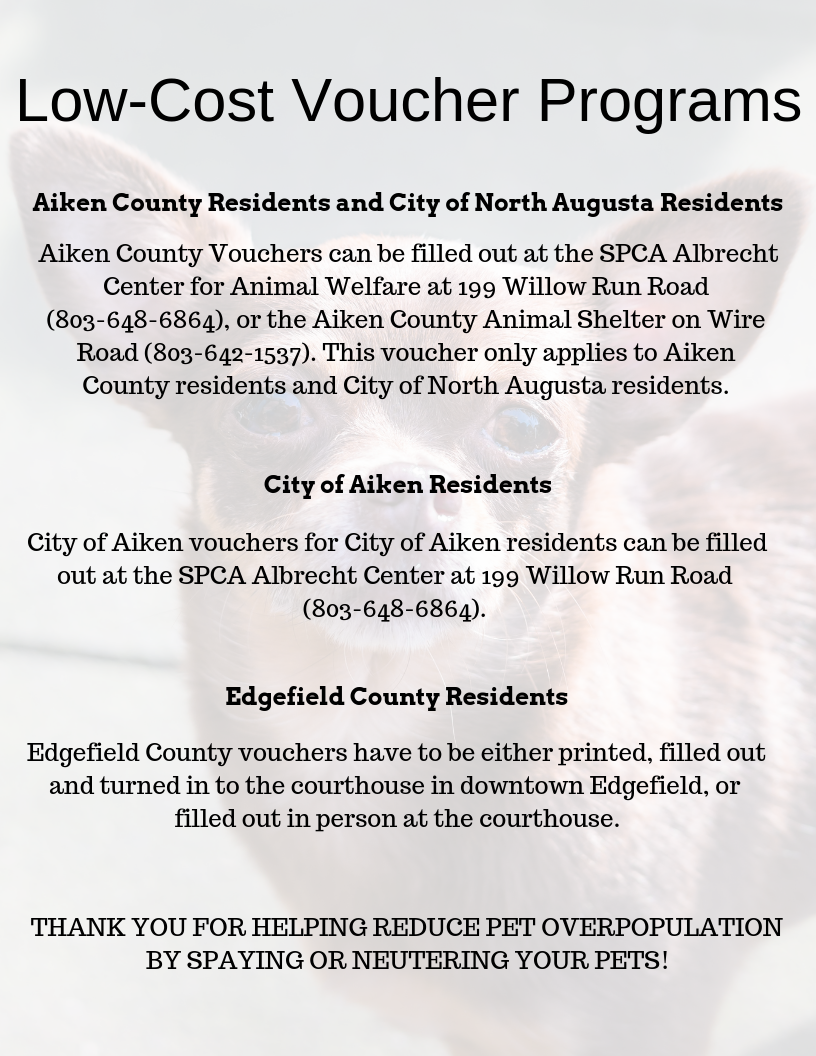 Low-Cost Voucher Programs

Aiken County Residents and City of North Augusta Residents

Aiken County Vouchers can be filled out at the SPCA Albrecht Center for Animal Welfare at 199 Willow Run Road (803-648-6864), or the Aiken County Animal Shelter on Wire Road (803-642-1537). This voucher only applies to Aiken County residents and City of North Augusta residents.

City of Aiken Residents

City of Aiken vouchers for City of Aiken residents can be filled out at the SPCA Albrecht Center at 199 Willow Run Road (803-648-6864).

Edgefield County Residents

Edgefield County vouchers have to be either printed, filled out and turned in to the courthouse in downtown Edgefield, or filled out in person at the courthouse.

THANK YOU FOR HELPING REDUCE PET OVERPOPULATION BY SPAYING OR NEUTERING YOUR PETS!